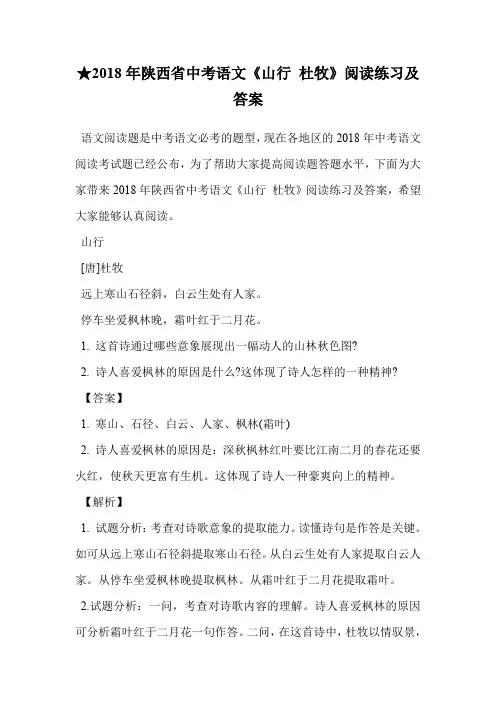 ★2018 年陕西省中考语文《山行 杜牧》阅读练习及答案

语文阅读题是中考语文必考的题型，现在各地区的 2018 年中考语文阅读考试题已经公布，为了帮助大家提高阅读题答题水平，下面为大家带来 2018 年陕西省中考语文《山行 杜牧》阅读练习及答案，希望大家能够认真阅读。

山行

[唐]杜牧

远上寒山石径斜，白云生处有人家。

停车坐爱枫林晚，霜叶红于二月花。

1. 这首诗通过哪些意象展现出一幅动人的山林秋色图?

2. 诗人喜爱枫林的原因是什么?这体现了诗人怎样的一种精神?

【答案】

1. 寒山、石径、白云、人家、枫林(霜叶)

2. 诗人喜爱枫林的原因是：深秋枫林红叶要比江南二月的春花还要火红，使秋天更富有生机。这体现了诗人一种豪爽向上的精神。

【解析】

1. 试题分析：考查对诗歌意象的提取能力。读懂诗句是作答是关键。如可从远上寒山石径斜提取寒山石径。从白云生处有人家提取白云人家。从停车坐爱枫林晚提取枫林。从霜叶红于二月花提取霜叶。

2.试题分析：一问，考查对诗歌内容的理解。诗人喜爱枫林的原因可分析霜叶红于二月花一句作答。二问，在这首诗中，杜牧以情驭景，